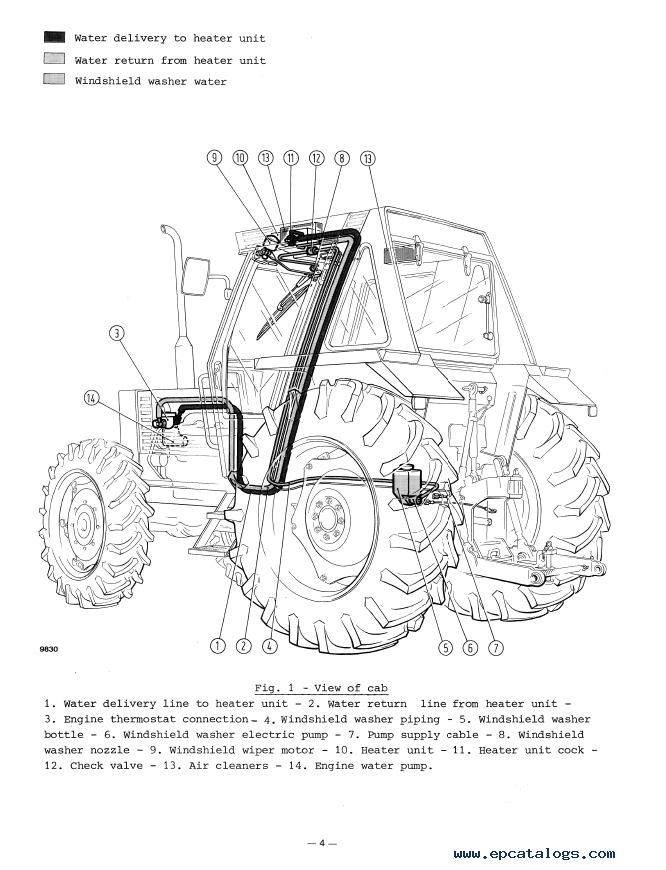 Water delivery to heater unit
Water return from heater unit
Windshield washer water

9 10 13 11 12 8 13

3

14

9830

1 2 4 5 6 7

Fig. 1 - View of cab

1. Water delivery line to heater unit - 2. Water return line from heater unit - 3. Engine thermostat connection - 4. Windshield washer piping - 5. Windshield washer bottle - 6. Windshield washer electric pump - 7. Pump supply cable - 8. Windshield washer nozzle - 9. Windshield wiper motor - 10. Heater unit - 11. Heater unit cock - 12. Check valve - 13. Air cleaners - 14. Engine water pump.

— 4 —

www.epcatalogs.com